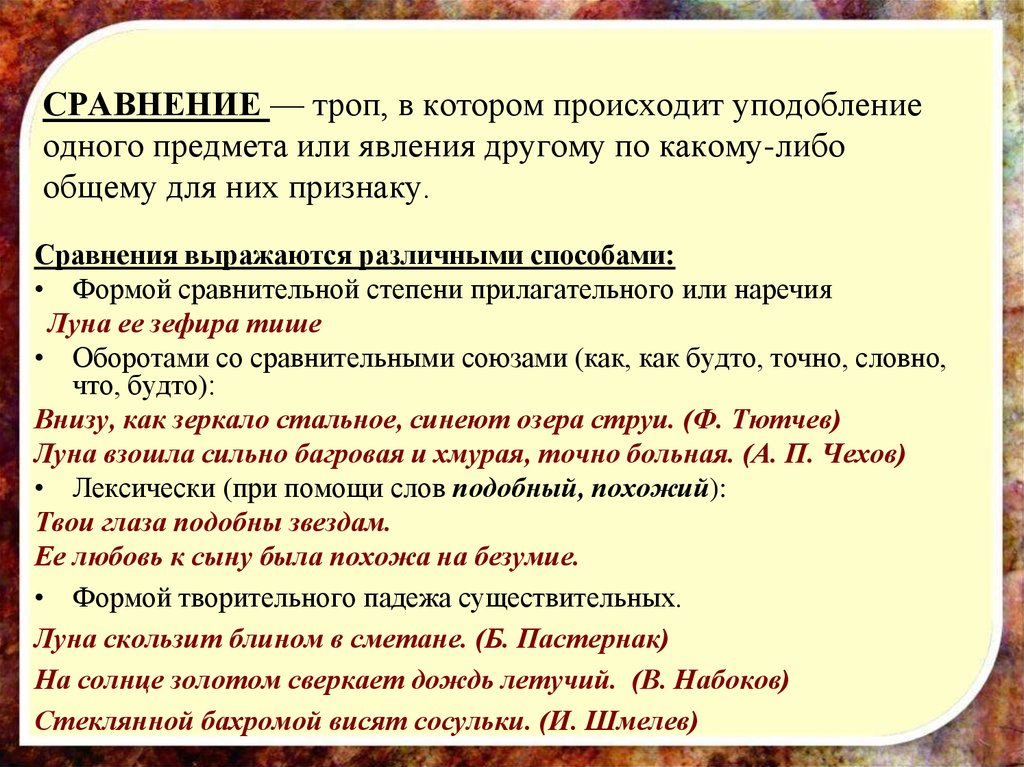 СРАВНЕНИЕ — троп, в котором происходит уподобление одного предмета или явления другому по какому-либо общему для них признаку.

Сравнения выражаются различными способами:
• Формой сравнительной степени прилагательного или наречия
Луна ее зефира тише
• Оборотами со сравнительными союзами (как, как будто, точно, словно, что, будто):
Внизу, как зеркало стальное, синеют озера струи. (Ф. Тютчев)
Луна взошла сильно багровая и хмурая, точно больная. (А. П. Чехов)
• Лексически (при помощи слов подобный, похожий):
Твои глаза подобны звездам.
Ее любовь к сыну была похожа на безумие.
• Формой творительного падежа существительных.
Луна скользит блином в сметане. (Б. Пастернак)
На солнце золотом сверкает дождь летучий. (В. Набоков)
Стеклянной бахромой висят сосульки. (И. Шмелев)